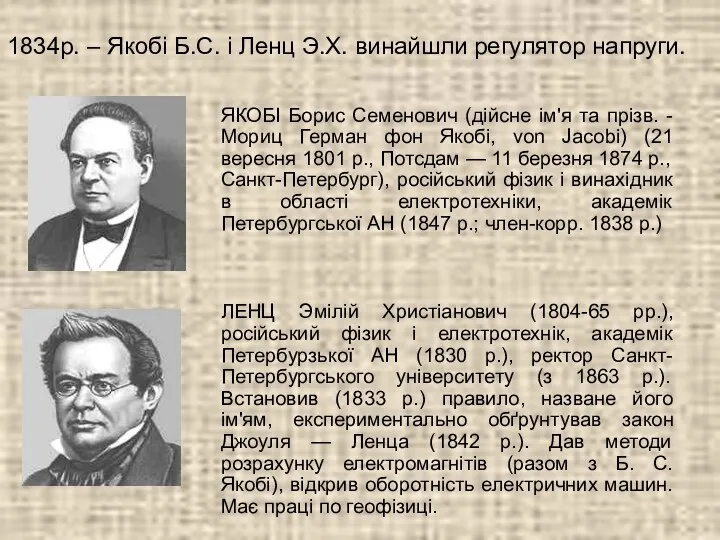 1834р. – Якобі Б.С. і Ленц Э.Х. винайшли регулятор напруги.

ЯКОБІ Борис Семенович (дійсне ім'я та прізв. - Мориц Герман фон Якобі, von Jacobi) (21 вересня 1801 р., Потсдам — 11 березня 1874 р., Санкт-Петербург), російський фізик і винахідник в області електротехніки, академік Петербургської АН (1847 р.; член-корр. 1838 р.)

ЛЕНЦ Эмілій Христіанович (1804-65 рр.), російський фізик і електротехнік, академік Петербурзької АН (1830 р.), ректор Санкт-Петербургського університету (з 1863 р.). Встановив (1833 р.) правило, назване його ім'ям, експериментально обґрунтував закон Джоуля — Ленца (1842 р.). Дав методи розрахунку електромагнітів (разом з Б. С. Якобі), відкрив оборотність електричних машин. Має праці по геофізиці.